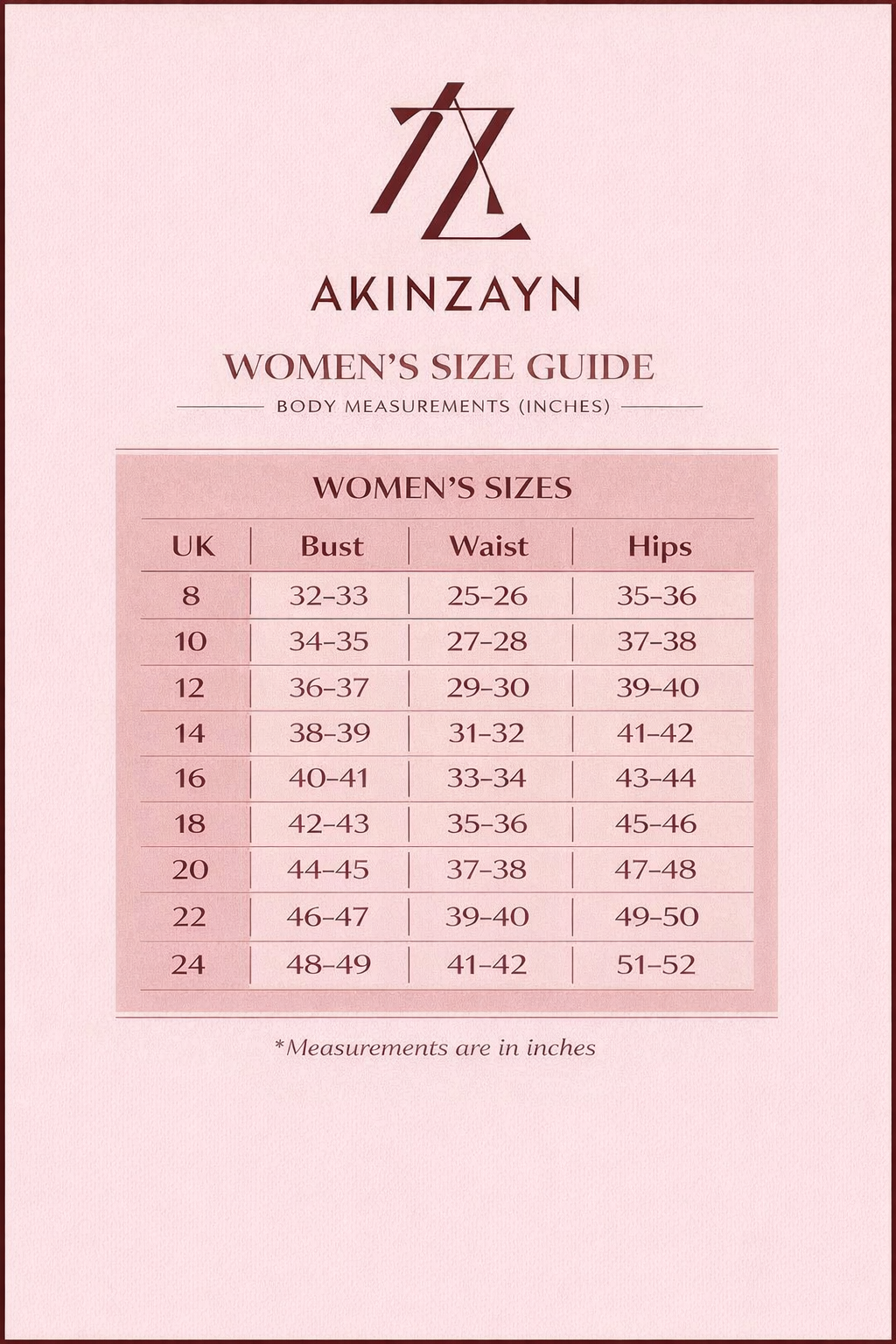 AKINZAYN

WOMEN'S SIZE GUIDE

BODY MEASUREMENTS (INCHES)

WOMEN'S SIZES

| UK | Bust | Waist | Hips |
|---|---|---|---|
| 8 | 32-33 | 25-26 | 35-36 |
| 10 | 34-35 | 27-28 | 37-38 |
| 12 | 36-37 | 29-30 | 39-40 |
| 14 | 38-39 | 31-32 | 41-42 |
| 16 | 40-41 | 33-34 | 43-44 |
| 18 | 42-43 | 35-36 | 45-46 |
| 20 | 44-45 | 37-38 | 47-48 |
| 22 | 46-47 | 39-40 | 49-50 |
| 24 | 48-49 | 41-42 | 51-52 |

*Measurements are in inches